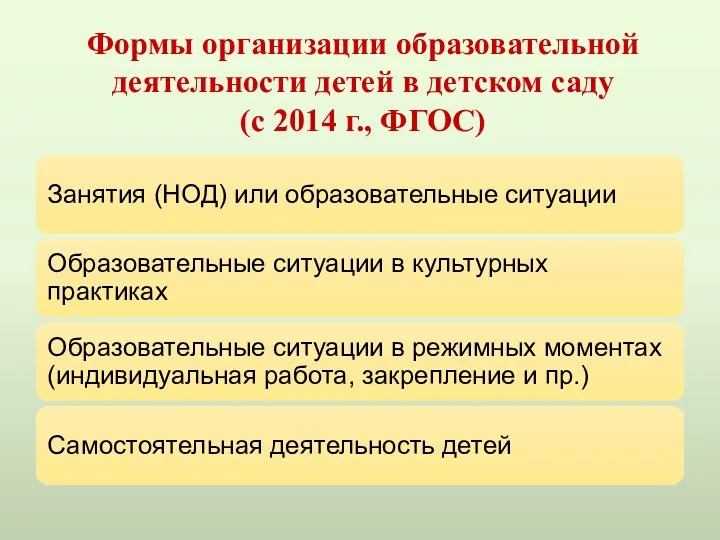 Формы организации образовательной деятельности детей в детском саду
(с 2014 г., ФГОС)

Занятия (НОД) или образовательные ситуации

Образовательные ситуации в культурных практиках

Образовательные ситуации в режимных моментах (индивидуальная работа, закрепление и пр.)

Самостоятельная деятельность детей